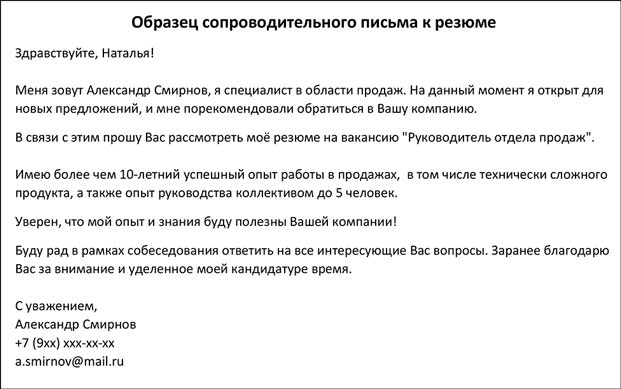 Образец сопроводительного письма к резюме

Здравствуйте, Наталья!

Меня зовут Александр Смирнов, я специалист в области продаж. На данный момент я открыт для новых предложений, и мне порекомендовали обратиться в Вашу компанию.

В связи с этим прошу Вас рассмотреть моё резюме на вакансию "Руководитель отдела продаж".

Имею более чем 10-летний успешный опыт работы в продажах, в том числе технически сложного продукта, а также опыт руководства коллективом до 5 человек.

Уверен, что мой опыт и знания буду полезны Вашей компании!

Буду рад в рамках собеседования ответить на все интересующие Вас вопросы. Заранее благодарю Вас за внимание и уделенное моей кандидатуре время.

С уважением,
Александр Смирнов
+7 (9хх) ххх-хх-хх
a.smirnov@mail.ru